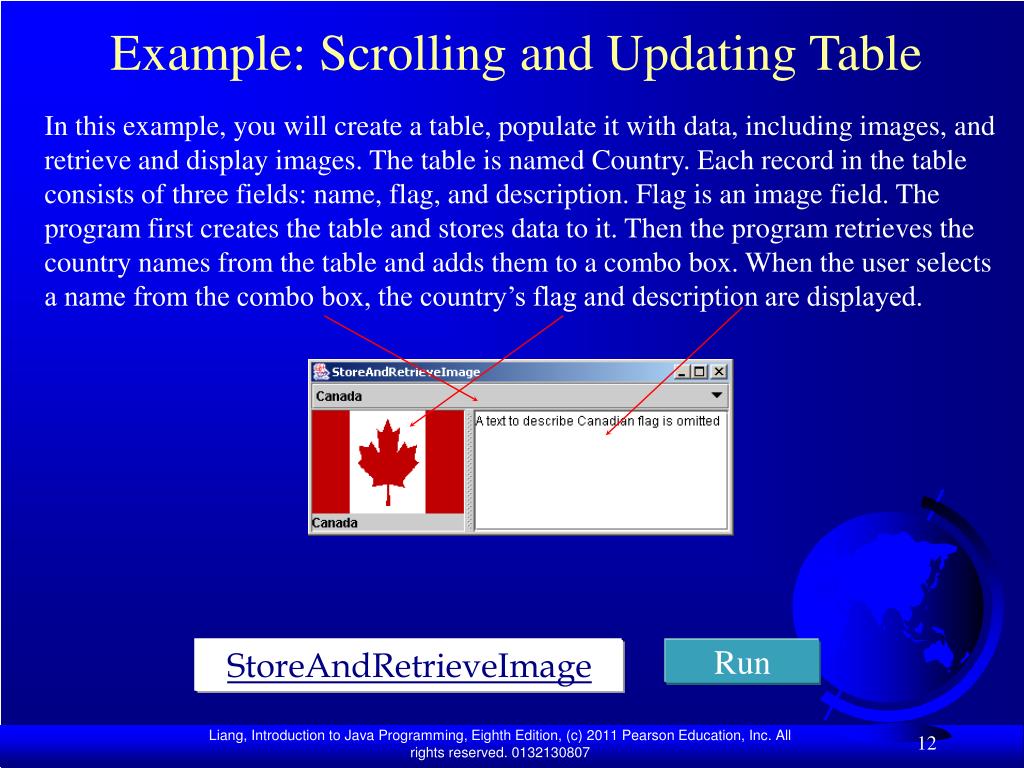 Example: Scrolling and Updating Table

In this example, you will create a table, populate it with data, including images, and retrieve and display images. The table is named Country. Each record in the table consists of three fields: name, flag, and description. Flag is an image field. The program first creates the table and stores data to it. Then the program retrieves the country names from the table and adds them to a combo box. When the user selects a name from the combo box, the country's flag and description are displayed.

StoreAndRetrieveImage

Canada

A text to describe Canadian flag is omitted

Canada

StoreAndRetrieveImage

Run

Liang, Introduction to Java Programming, Eighth Edition, (c) 2011 Pearson Education, Inc. All rights reserved. 0132130807

12